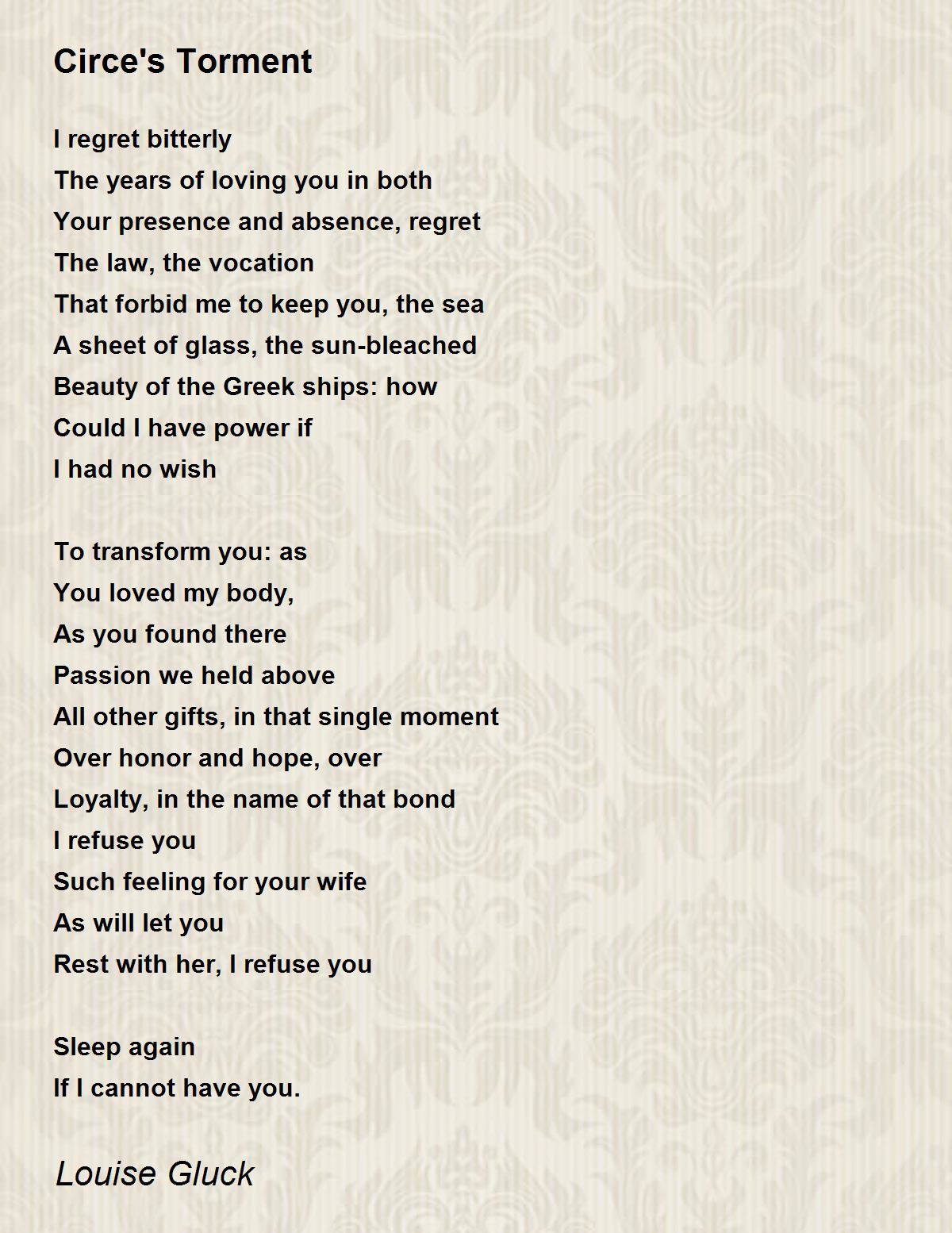 Circe's Torment

I regret bitterly
The years of loving you in both
Your presence and absence, regret
The law, the vocation
That forbid me to keep you, the sea
A sheet of glass, the sun-bleached
Beauty of the Greek ships: how
Could I have power if
I had no wish

To transform you: as
You loved my body,
As you found there
Passion we held above
All other gifts, in that single moment
Over honor and hope, over
Loyalty, in the name of that bond
I refuse you
Such feeling for your wife
As will let you
Rest with her, I refuse you

Sleep again
If I cannot have you.

Louise Gluck